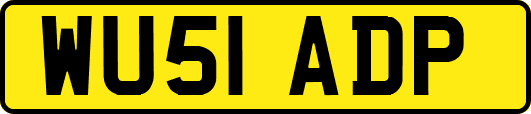 WU51 ADP